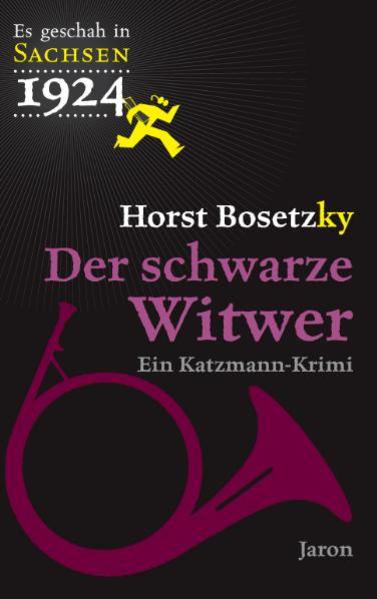 Es geschah in
SACHSEN
1924

Horst Bosetzky

Der schwarze Witwer

Ein Katzmann-Krimi

Jaron